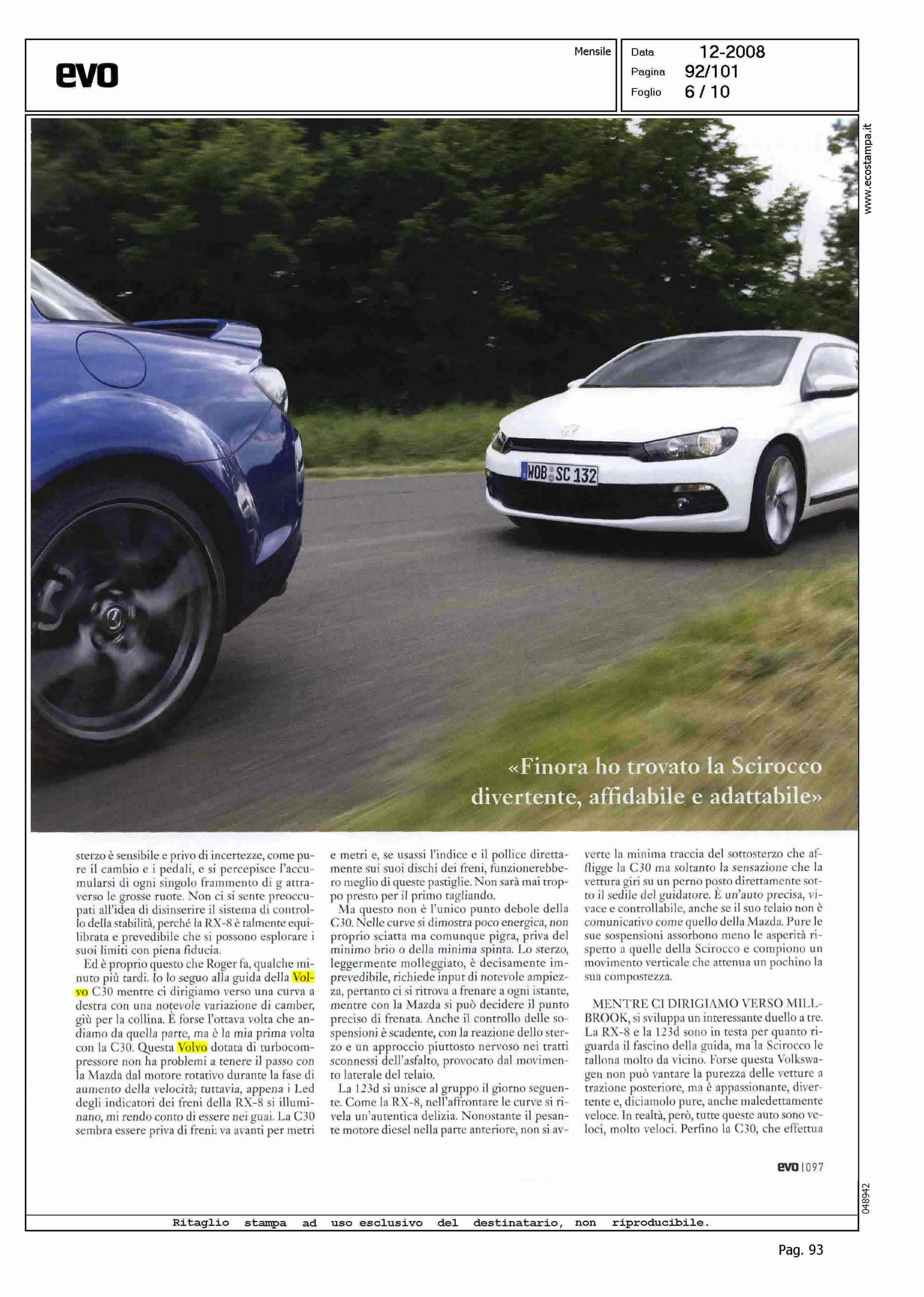 evo

Mensile

Data 12-2008
Pagina 92/101
Foglio 6 / 10

www.ecostampa.it

WOB SC 132

«Finora ho trovato la Scirocco divertente, affidabile e adattabile»

sterzo è sensibile e privo di incertezze, come pure il cambio e i pedali, e si percepisce l'accumularsi di ogni singolo frammento di g attraverso le grosse ruote. Non ci si sente preoccupati all'idea di disinserire il sistema di controllo della stabilità, perché la RX-8 è talmente equilibrata e prevedibile che si possono esplorare i suoi limiti con piena fiducia.

Ed è proprio questo che Roger fa, qualche minuto più tardi. Io lo seguo alla guida della Volvo C30 mentre ci dirigiamo verso una curva a destra con una notevole variazione di camber, giù per la collina. È forse l'ottava volta che andiamo da quella parte, ma è la mia prima volta con la C30. Questa Volvo dotata di turbocompressore non ha problemi a tenere il passo con la Mazda dal motore rotativo durante la fase di aumento della velocità; tuttavia, appena i Led degli indicatori dei freni della RX-8 si illuminano, mi rendo conto di essere nei guai. La C30 sembra essere priva di freni: va avanti per metri e metri e, se usassi l'indice e il pollice direttamente sui suoi dischi dei freni, funzionerebbero meglio di queste pastiglie. Non sarà mai troppo presto per il primo tagliando.

Ma questo non è l'unico punto debole della C30. Nelle curve si dimostra poco energica, non proprio sciatta ma comunque pigra, priva del minimo brio o della minima spinta. Lo sterzo, leggermente molleggiato, è decisamente imprevedibile, richiede input di notevole ampiezza, pertanto ci si ritrova a frenare a ogni istante, mentre con la Mazda si può decidere il punto preciso di frenata. Anche il controllo delle sospensioni è scadente, con la reazione dello sterzo e un approccio piuttosto nervoso nei tratti sconnessi dell'asfalto, provocato dal movimento laterale del telaio.

La 123d si unisce al gruppo il giorno seguente. Come la RX-8, nell'affrontare le curve si rivela un'autentica delizia. Nonostante il pesante motore diesel nella parte anteriore, non si avverte la minima traccia del sottosterzo che affligge la C30 ma soltanto la sensazione che la vettura giri su un perno posto direttamente sotto il sedile del guidatore. È un'auto precisa, vivace e controllabile, anche se il suo telaio non è comunicativo come quello della Mazda. Pure le sue sospensioni assorbono meno le asperità rispetto a quelle della Scirocco e compiono un movimento verticale che attenua un pochino la sua compostezza.

MENTRE CI DIRIGIAMO VERSO MILLBROOK, si sviluppa un interessante duello a tre. La RX-8 e la 123d sono in testa per quanto riguarda il fascino della guida, ma la Scirocco le tallona molto da vicino. Forse questa Volkswagen non può vantare la purezza delle vetture a trazione posteriore, ma è appassionante, divertente e, diciamolo pure, anche maledettamente veloce. In realtà, però, tutte queste auto sono veloci, molto veloci. Perfino la C30, che effettua

evo | 097

048942

Ritaglio stampa ad uso esclusivo del destinatario, non riproducibile.

Pag. 93